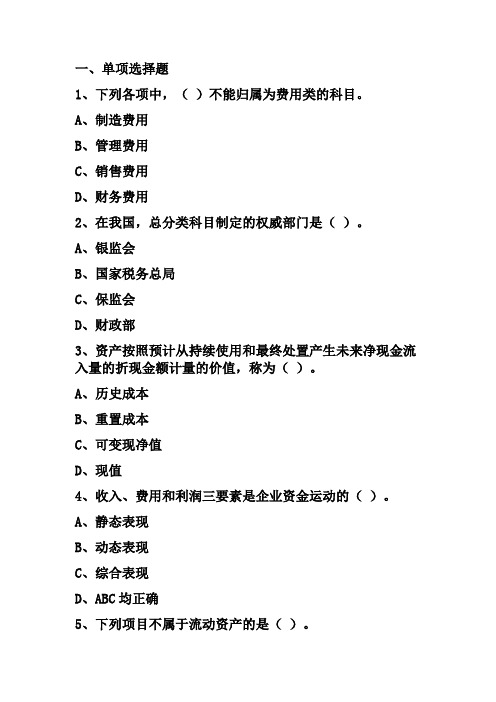 一、单项选择题

1、下列各项中，（ ）不能归属为费用类的科目。

A、制造费用

B、管理费用

C、销售费用

D、财务费用

2、在我国，总分类科目制定的权威部门是（ ）。

A、银监会

B、国家税务总局

C、保监会

D、财政部

3、资产按照预计从持续使用和最终处置产生未来净现金流入量的折现金额计量的价值，称为（ ）。

A、历史成本

B、重置成本

C、可变现净值

D、现值

4、收入、费用和利润三要素是企业资金运动的（ ）。

A、静态表现

B、动态表现

C、综合表现

D、ABC 均正确

5、下列项目不属于流动资产的是（ ）。